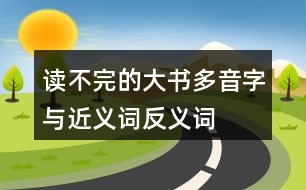 读不完的大书多音字与近义词反义词